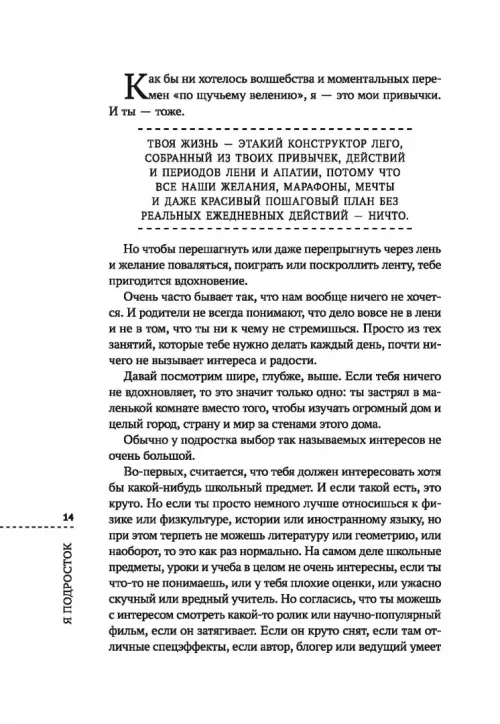 Как бы ни хотелось волшебства и моментальных перемен «по щучьему велению», я — это мои привычки. И ты — тоже.

ТВОЯ ЖИЗНЬ — ЭТАКИЙ КОНСТРУКТОР ЛЕГО, СОБРАННЫЙ ИЗ ТВОИХ ПРИВЫЧЕК, ДЕЙСТВИЙ И ПЕРИОДОВ ЛЕНИ И АПАТИИ, ПОТОМУ ЧТО ВСЕ НАШИ ЖЕЛАНИЯ, МАРАФОНЫ, МЕЧТЫ И ДАЖЕ КРАСИВЫЙ ПОШАГОВЫЙ ПЛАН БЕЗ РЕАЛЬНЫХ ЕЖЕДНЕВНЫХ ДЕЙСТВИЙ — НИЧТО.

Но чтобы перешагнуть или даже перепрыгнуть через лень и желание поваляться, поиграть или поскроллить ленту, тебе пригодится вдохновение.

Очень часто бывает так, что нам вообще ничего не хочется. И родители не всегда понимают, что дело вовсе не в лени и не в том, что ты ни к чему не стремишься. Просто из тех занятий, которые тебе нужно делать каждый день, почти ничего не вызывает интереса и радости.

Давай посмотрим шире, глубже, выше. Если тебя ничего не вдохновляет, то это значит только одно: ты застрял в маленькой комнате вместо того, чтобы изучать огромный дом и целый город, страну и мир за стенами этого дома.

Обычно у подростка выбор так называемых интересов не очень большой.

Во-первых, считается, что тебя должен интересовать хотя бы какой-нибудь школьный предмет. И если такой есть, это круто. Но если ты просто немного лучше относишься к физике или физкультуре, истории или иностранному языку, но при этом терпеть не можешь литературу или геометрию, или наоборот, то это как раз нормально. На самом деле школьные предметы, уроки и учеба в целом не очень интересны, если ты что-то не понимаешь, или у тебя плохие оценки, или ужасно скучный или вредный учитель. Но согласись, что ты можешь с интересом смотреть какой-то ролик или научно-популярный фильм, если он затягивает. Если он круто снят, если там отличные спецэффекты, если автор, блогер или ведущий умеет

14

Я ПОДРОСТОК